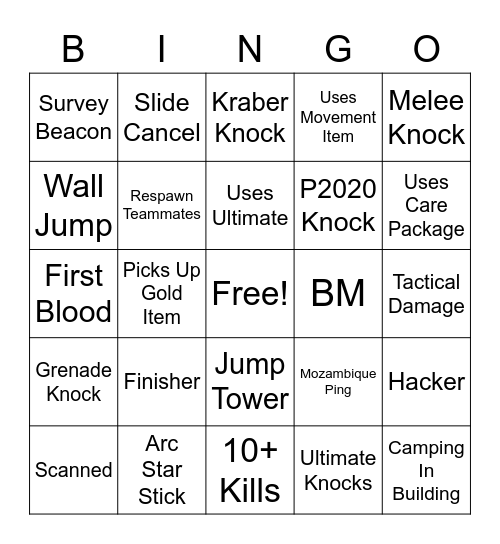 | B | I | N | G | O |
|---|---|---|---|---|
| Survey Beacon | Slide Cancel | Kraber Knock | Uses Movement Item | Melee Knock |
| Wall Jump | Respawn Teammates | Uses Ultimate | P2020 Knock | Uses Care Package |
| First Blood | Picks Up Gold Item | Free! | BM | Tactical Damage |
| Grenade Knock | Finisher | Jump Tower | Mozambique Ping | Hacker |
| Scanned | Arc Star Stick | 10+ Kills | Ultimate Knocks | Camping In Building |